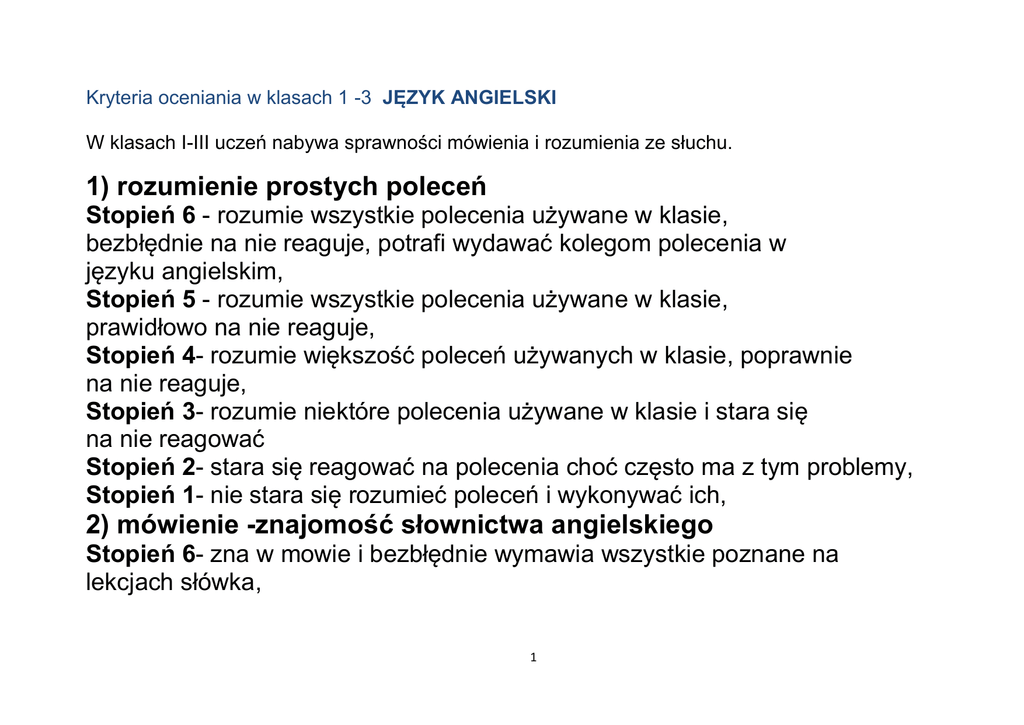 Kryteria oceniania w klasach 1 -3 JĘZYK ANGIELSKI

W klasach I-III uczeń nabywa sprawności mówienia i rozumienia ze słuchu.

1) rozumienie prostych poleceń
Stopień 6 - rozumie wszystkie polecenia używane w klasie, bezbłędnie na nie reaguje, potrafi wydawać kolegom polecenia w języku angielskim,
Stopień 5 - rozumie wszystkie polecenia używane w klasie, prawidłowo na nie reaguje,
Stopień 4- rozumie większość poleceń używanych w klasie, poprawnie na nie reaguje,
Stopień 3- rozumie niektóre polecenia używane w klasie i stara się na nie reagować
Stopień 2- stara się reagować na polecenia choć często ma z tym problemy,
Stopień 1- nie stara się rozumieć poleceń i wykonywać ich,
2) mówienie -znajomość słownictwa angielskiego
Stopień 6- zna w mowie i bezbłędnie wymawia wszystkie poznane na lekcjach słówka,

1